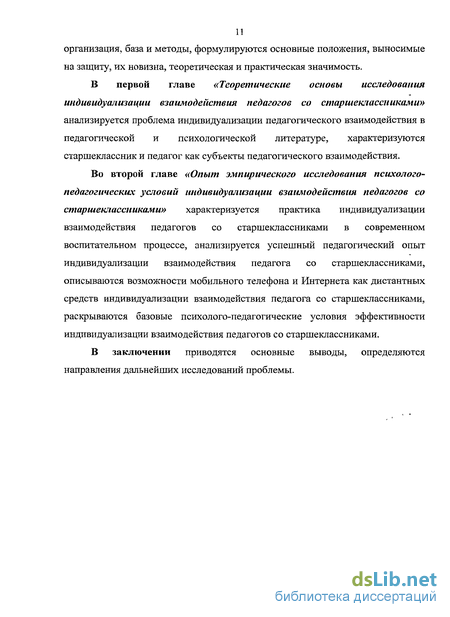 11

организация, база и методы, формулируются основные положения, выносимые на защиту, их новизна, теоретическая и практическая значимость.

В первой главе «Теоретические основы исследования индивидуализации взаимодействия педагогов со старшеклассниками» анализируется проблема индивидуализации педагогического взаимодействия в педагогической и психологической литературе, характеризуются старшеклассник и педагог как субъекты педагогического взаимодействия.

Во второй главе «Опыт эмпирического исследования психолого-педагогических условий индивидуализации взаимодействия педагогов со старшеклассниками» характеризуется практика индивидуализации взаимодействия педагогов со старшеклассниками в современном воспитательном процессе, анализируется успешный педагогический опыт индивидуализации взаимодействия педагога со старшеклассниками, описываются возможности мобильного телефона и Интернета как дистантных средств индивидуализации взаимодействия педагога со старшеклассниками, раскрываются базовые психолого-педагогические условия эффективности индивидуализации взаимодействия педагогов со старшеклассниками.

В заключении приводятся основные выводы, определяются направления дальнейших исследований проблемы.

dsLib.net
библиотека диссертаций